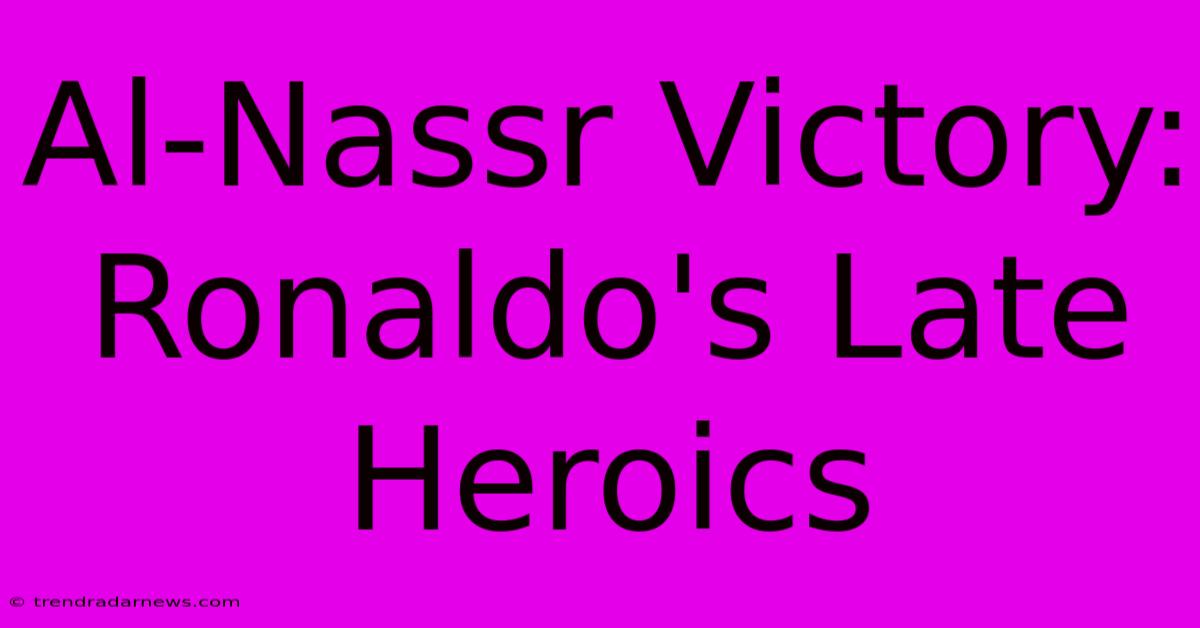 Al-Nassr Victory: Ronaldo's Late Heroics

© trendradarnews.com